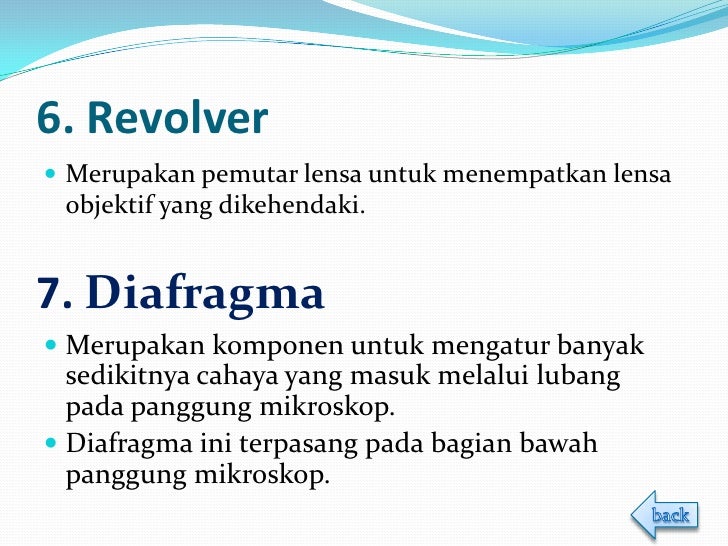 6. Revolver

Merupakan pemutar lensa untuk menempatkan lensa objektif yang dikehendaki.

7. Diafragma

Merupakan komponen untuk mengatur banyak sedikitnya cahaya yang masuk melalui lubang pada panggung mikroskop.

Diafragma ini terpasang pada bagian bawah panggung mikroskop.

back